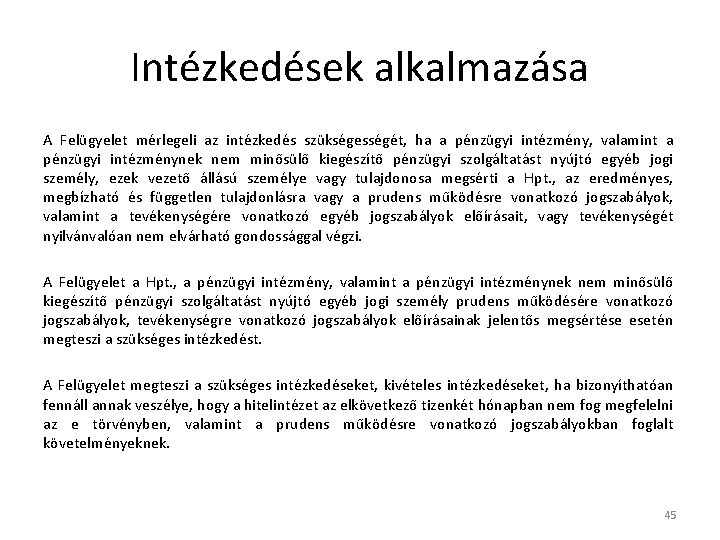 Intézkedések alkalmazása

A Felügyelet mérlegeli az intézkedés szükségességét, ha a pénzügyi intézmény, valamint a pénzügyi intézménynek nem minősülő kiegészítő pénzügyi szolgáltatást nyújtó egyéb jogi személy, ezek vezető állású személye vagy tulajdonosa megsérti a Hpt., az eredményes, megbízható és független tulajdonlásra vagy a prudens működésre vonatkozó jogszabályok, valamint a tevékenységére vonatkozó egyéb jogszabályok előírásait, vagy tevékenységét nyilvánvalóan nem elvárható gondossággal végzi.

A Felügyelet a Hpt., a pénzügyi intézmény, valamint a pénzügyi intézménynek nem minősülő kiegészítő pénzügyi szolgáltatást nyújtó egyéb jogi személy prudens működésére vonatkozó jogszabályok, tevékenységre vonatkozó jogszabályok előírásainak jelentős megsértése esetén megteszi a szükséges intézkedést.

A Felügyelet megteszi a szükséges intézkedéseket, kivételes intézkedéseket, ha bizonyíthatóan fennáll annak veszélye, hogy a hitelintézet az elkövetkező tizenkét hónapban nem fog megfelelni az e törvényben, valamint a prudens működésre vonatkozó jogszabályokban foglalt követelményeknek.

45